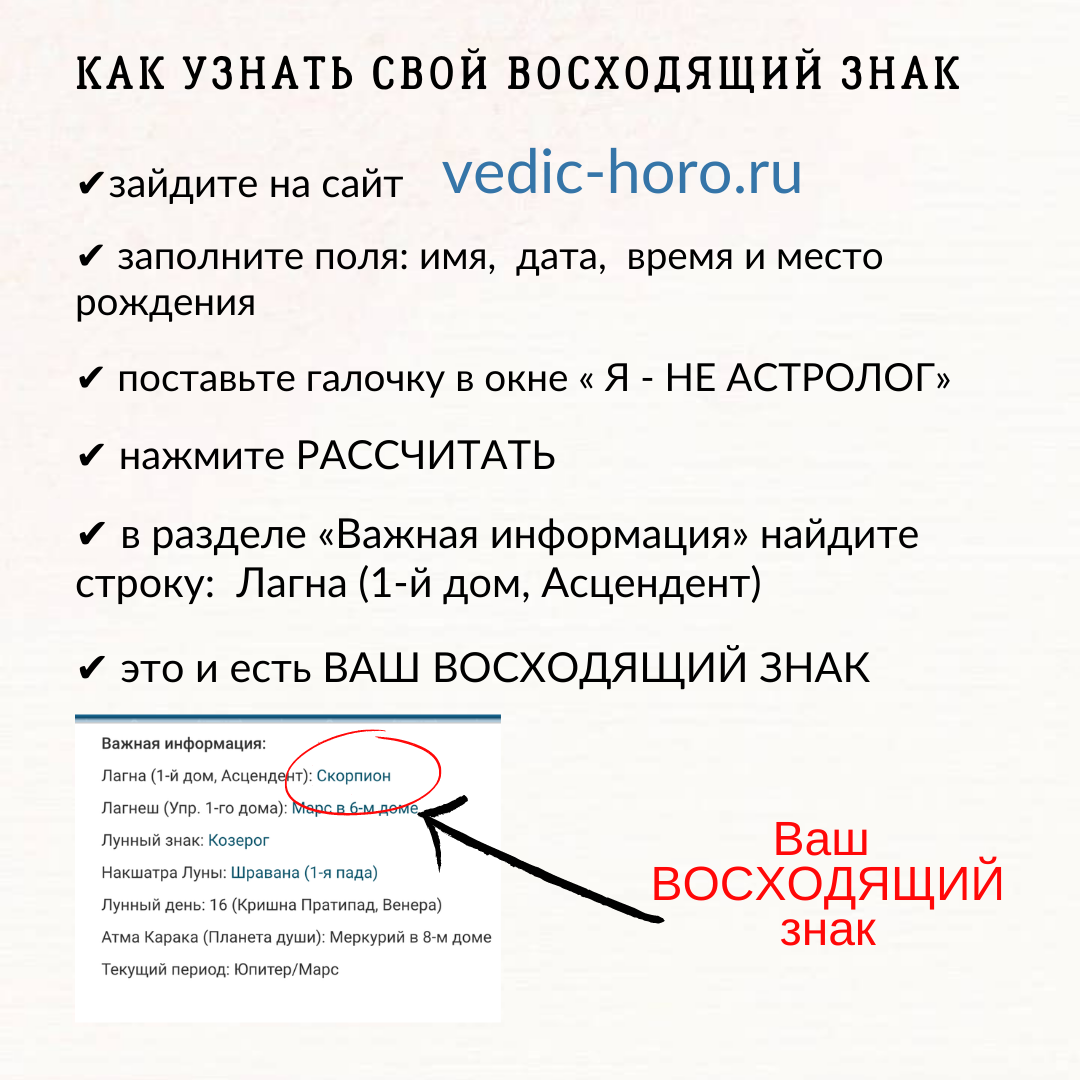 КАК УЗНАТЬ СВОЙ ВОСХОДЯЩИЙ ЗНАК

✔зайдите на сайт vedic-horo.ru

✔ заполните поля: имя, дата, время и место рождения

✔ поставьте галочку в окне « Я - НЕ АСТРОЛОГ»

✔ нажмите РАССЧИТАТЬ

✔ в разделе «Важная информация» найдите строку: Лагна (1-й дом, Асцендент)

✔ это и есть ВАШ ВОСХОДЯЩИЙ ЗНАК

Важная информация:
Лагна (1-й дом, Асцендент): Скорпион
Лагнеш (Упр. 1-го дома): Марс в 6-м доме
Лунный знак: Козерог
Накшатра Луны: Шравана (1-я пада)
Лунный день: 16 (Кришна Пратипад, Венера)
Атма Карака (Планета души): Меркурий в 8-м доме
Текущий период: Юпитер/Марс

Ваш ВОСХОДЯЩИЙ знак